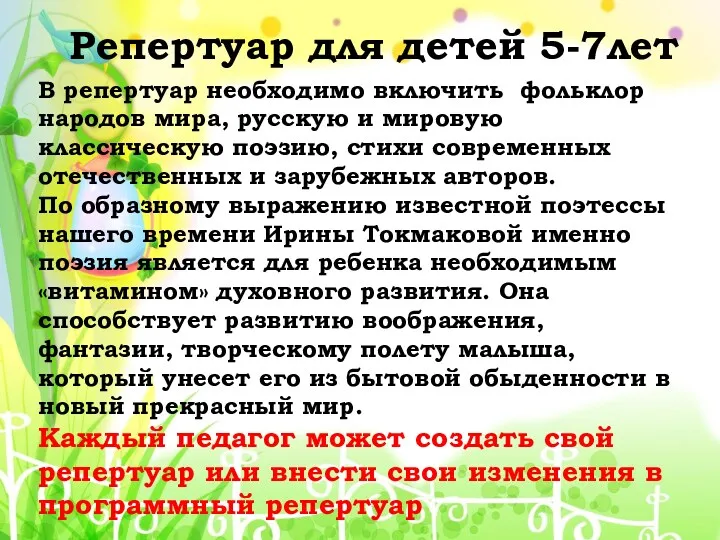 Репертуар для детей 5-7лет

В репертуар необходимо включить фольклор народов мира, русскую и мировую классическую поэзию, стихи современных отечественных и зарубежных авторов.
По образному выражению известной поэтессы нашего времени Ирины Токмаковой именно поэзия является для ребенка необходимым «витамином» духовного развития. Она способствует развитию воображения, фантазии, творческому полету малыша, который унесет его из бытовой обыденности в новый прекрасный мир.
Каждый педагог может создать свой репертуар или внести свои изменения в программный репертуар